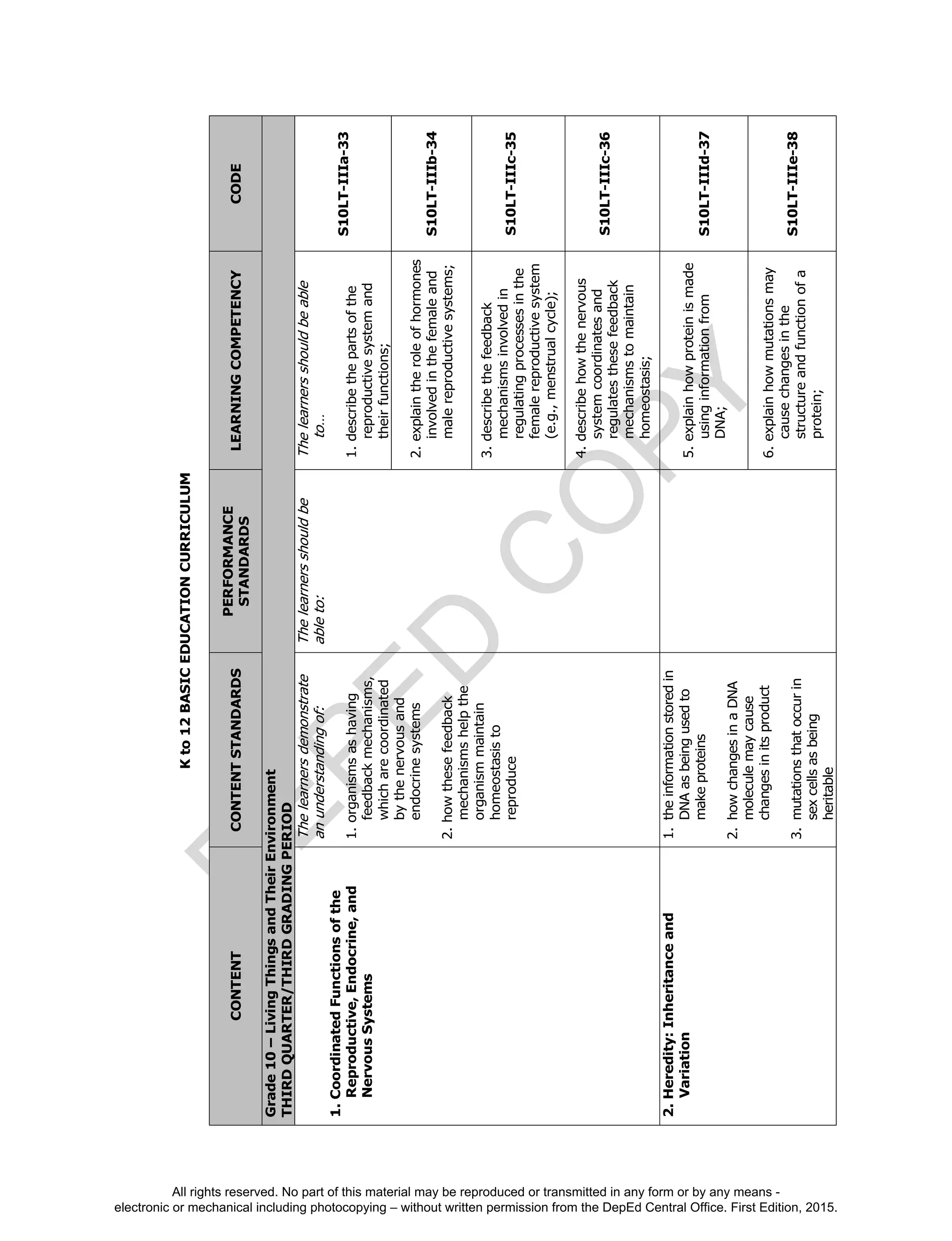 K to 12 BASIC EDUCATION CURRICULUM

| CONTENT | CONTENT STANDARDS | PERFORMANCE STANDARDS | LEARNING COMPETENCY | CODE |
|---|---|---|---|---|
| Grade 10 – Living Things and Their Environment THIRD QUARTER/THIRD GRADING PERIOD | | | | |
| 1. Coordinated Functions of the Reproductive, Endocrine, and Nervous Systems | The learners demonstrate an understanding of: 1. organisms as having feedback mechanisms, which are coordinated by the nervous and endocrine systems 2. how these feedback mechanisms help the organism maintain homeostasis to reproduce | The learners should be able to: | The learners should be able to... 1. describe the parts of the reproductive system and their functions; | S10LT-IIIa-33 |
| | | | 2. explain the role of hormones involved in the female and male reproductive systems; | S10LT-IIIb-34 |
| | | | 3. describe the feedback mechanisms involved in regulating processes in the female reproductive system (e.g., menstrual cycle); | S10LT-IIIc-35 |
| | | | 4. describe how the nervous system coordinates and regulates these feedback mechanisms to maintain homeostasis; | S10LT-IIIc-36 |
| 2. Heredity: Inheritance and Variation | 1. the information stored in DNA as being used to make proteins 2. how changes in a DNA molecule may cause changes in its product 3. mutations that occur in sex cells as being heritable | | 5. explain how protein is made using information from DNA; | S10LT-IIId-37 |
| | | | 6. explain how mutations may cause changes in the structure and function of a protein; | S10LT-IIIe-38 |

DEPED COPY

All rights reserved. No part of this material may be reproduced or transmitted in any form or by any means - electronic or mechanical including photocopying – without written permission from the DepEd Central Office. First Edition, 2015.